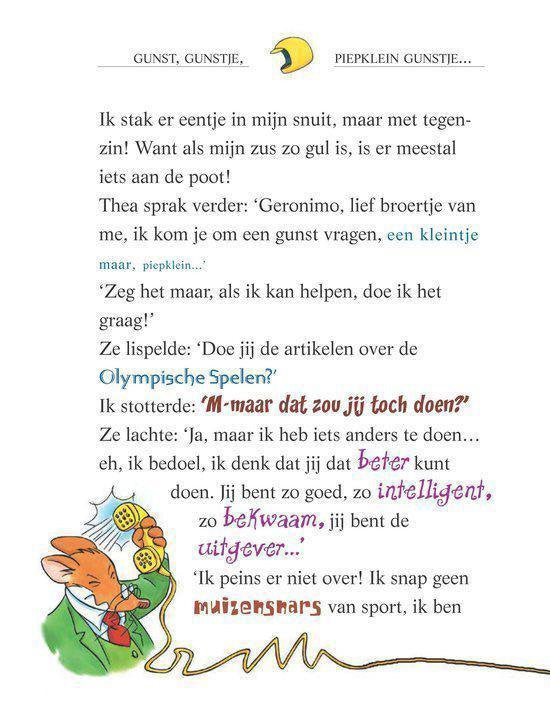 GUNST, GUNSTJE, PIEPKLEIN GUNSTJE...

Ik stak er eentje in mijn snuit, maar met tegenzin! Want als mijn zus zo gul is, is er meestal iets aan de poot!
Thea sprak verder: 'Geronimo, lief broertje van me, ik kom je om een gunst vragen, een kleintje maar, piepklein...'
'Zeg het maar, als ik kan helpen, doe ik het graag!'
Ze lispelde: 'Doe jij de artikelen over de Olympische Spelen?'
Ik stotterde: 'M-maar dat zou jij toch doen?'
Ze lachte: 'Ja, maar ik heb iets anders te doen… eh, ik bedoel, ik denk dat jij dat beter kunt doen. Jij bent zo goed, zo intelligent, zo bekwaam, jij bent de uitgever...'
'Ik peins er niet over! Ik snap geen muizensnars van sport, ik ben